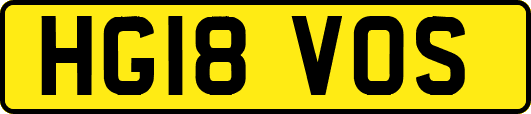 HG18 VOS